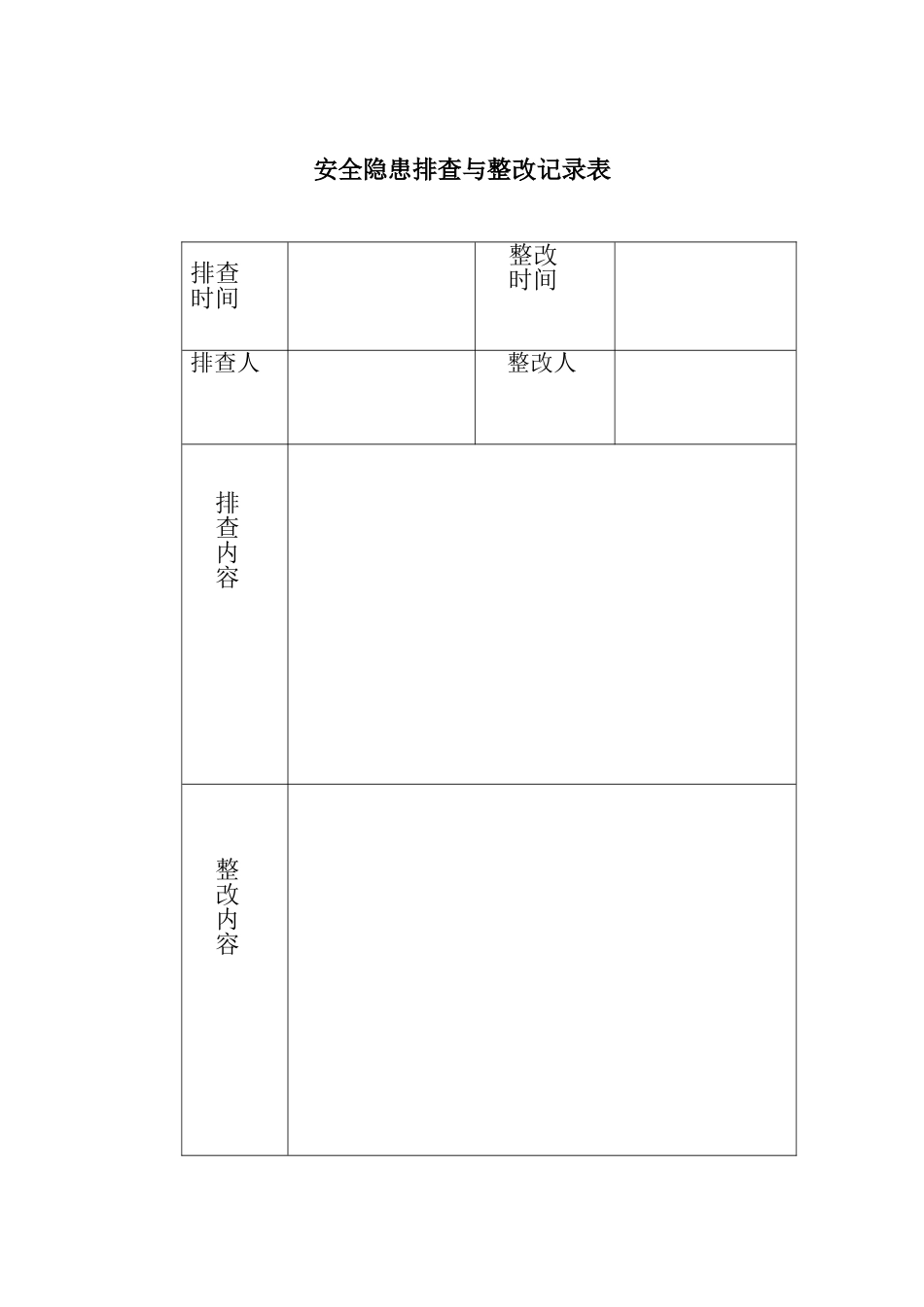 安全隐患排查与整改记录表

| 排查时间 | | 整改时间 | |
|---|---|---|---|
| 排查人 | | 整改人 | |
| 排查内容 | | | |
| 整改内容 | | | |